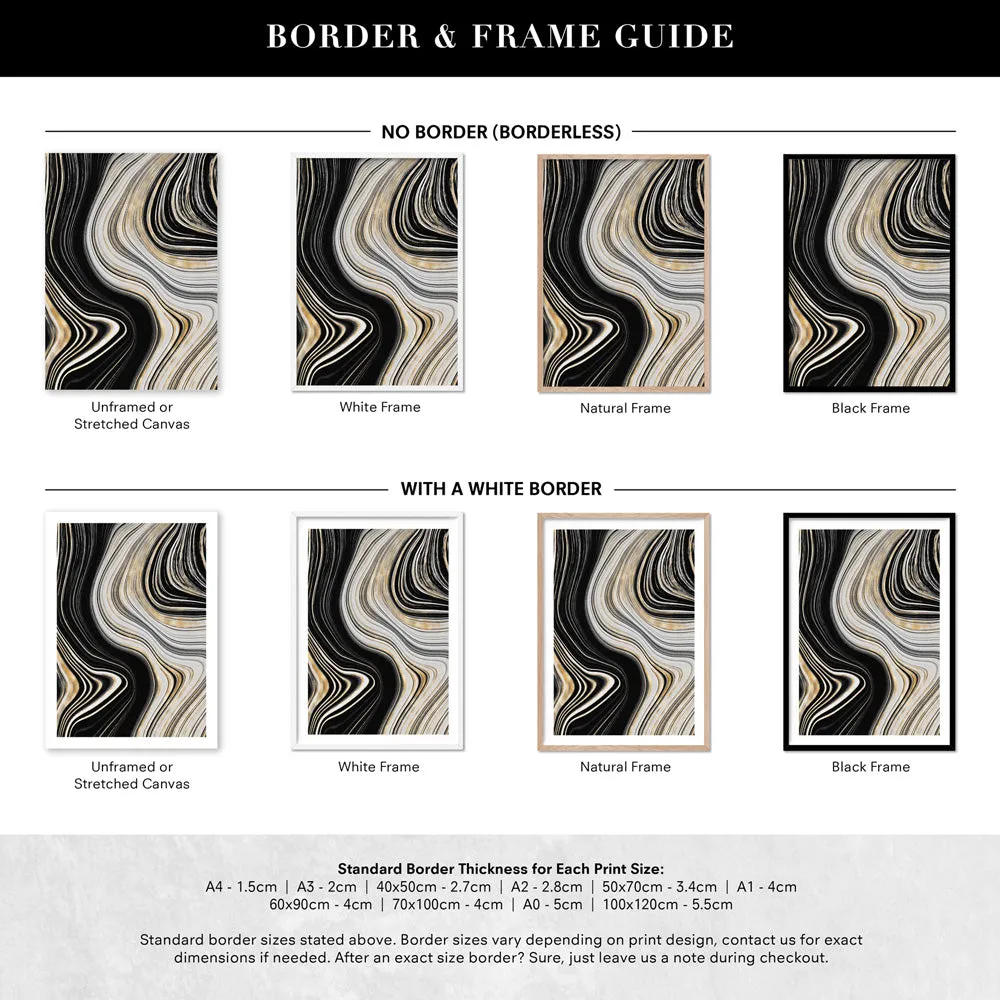 BORDER & FRAME GUIDE

NO BORDER (BORDERLESS)

Unframed or Stretched Canvas

White Frame

Natural Frame

Black Frame

WITH A WHITE BORDER

Unframed or Stretched Canvas

White Frame

Natural Frame

Black Frame

Standard Border Thickness for Each Print Size:
A4 - 1.5cm | A3 - 2cm | 40x50cm - 2.7cm | A2 - 2.8cm | 50x70cm - 3.4cm | A1 - 4cm
60x90cm - 4cm | 70x100cm - 4cm | A0 - 5cm | 100x120cm - 5.5cm

Standard border sizes stated above. Border sizes vary depending on print design, contact us for exact dimensions if needed. After an exact size border? Sure, just leave us a note during checkout.